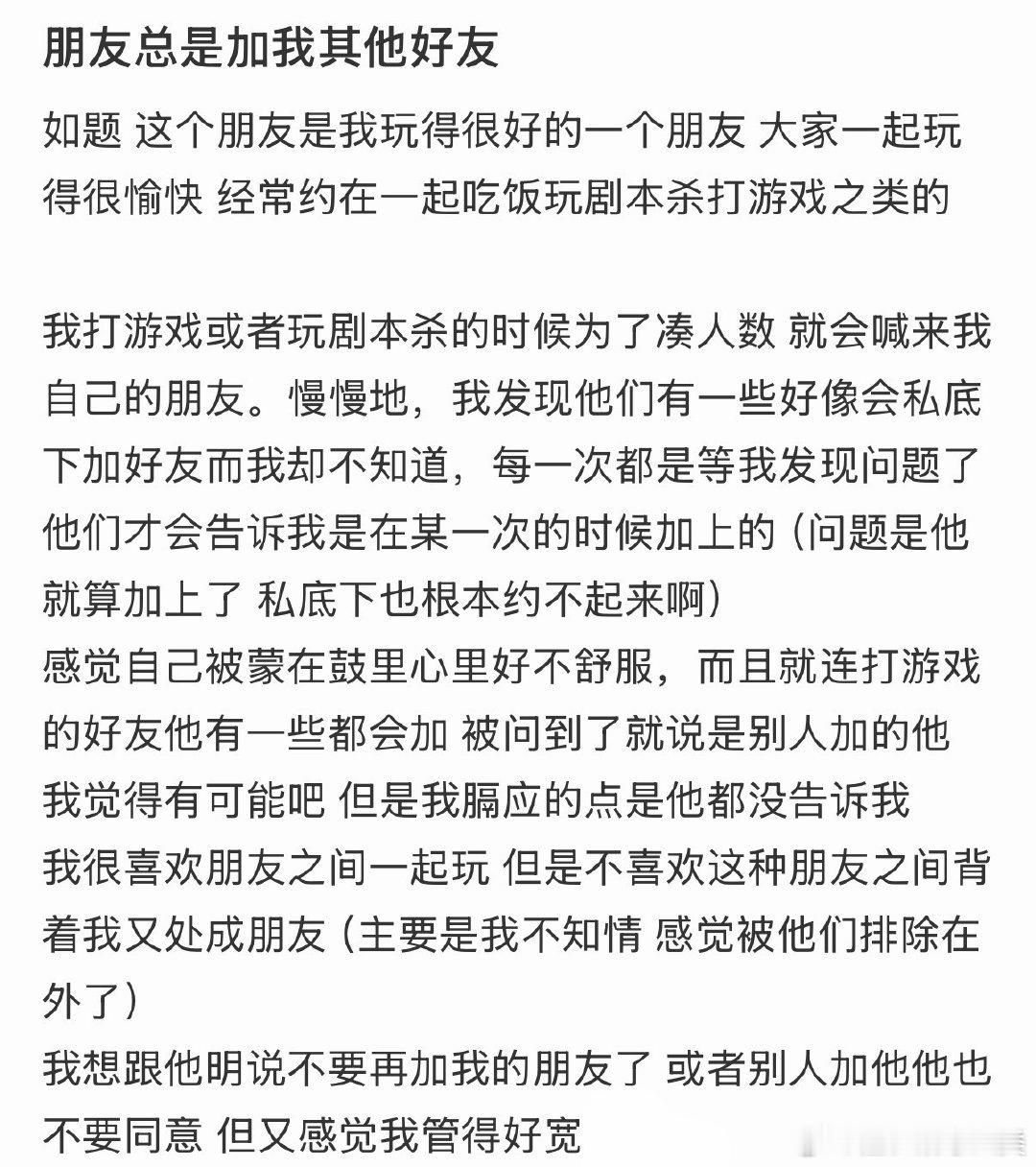 朋友总是加我其他好友

如题 这个朋友是我玩得很好的一个朋友 大家一起玩得很愉快 经常约在一起吃饭玩剧本杀打游戏之类的

我打游戏或者玩剧本杀的时候为了凑人数 就会喊来我自己的朋友。慢慢地，我发现他们有一些好像会私底下加好友而我却不知道，每一次都是等我发现问题了他们才会告诉我是在某一次的时候加上的（问题是他就算加上了 私底下也根本约不起来啊）
感觉自己被蒙在鼓里心里好不舒服，而且就连打游戏的好友他有一些都会加 被问到了就说是别人加的他 我觉得有可能吧 但是我膈应的点是他都没告诉我
我很喜欢朋友之间一起玩 但是不喜欢这种朋友之间背着我又处成朋友（主要是我不知情 感觉被他们排除在外了）
我想跟他明说不要再加我的朋友了 或者别人加他他也不要同意 但又感觉我管得好宽